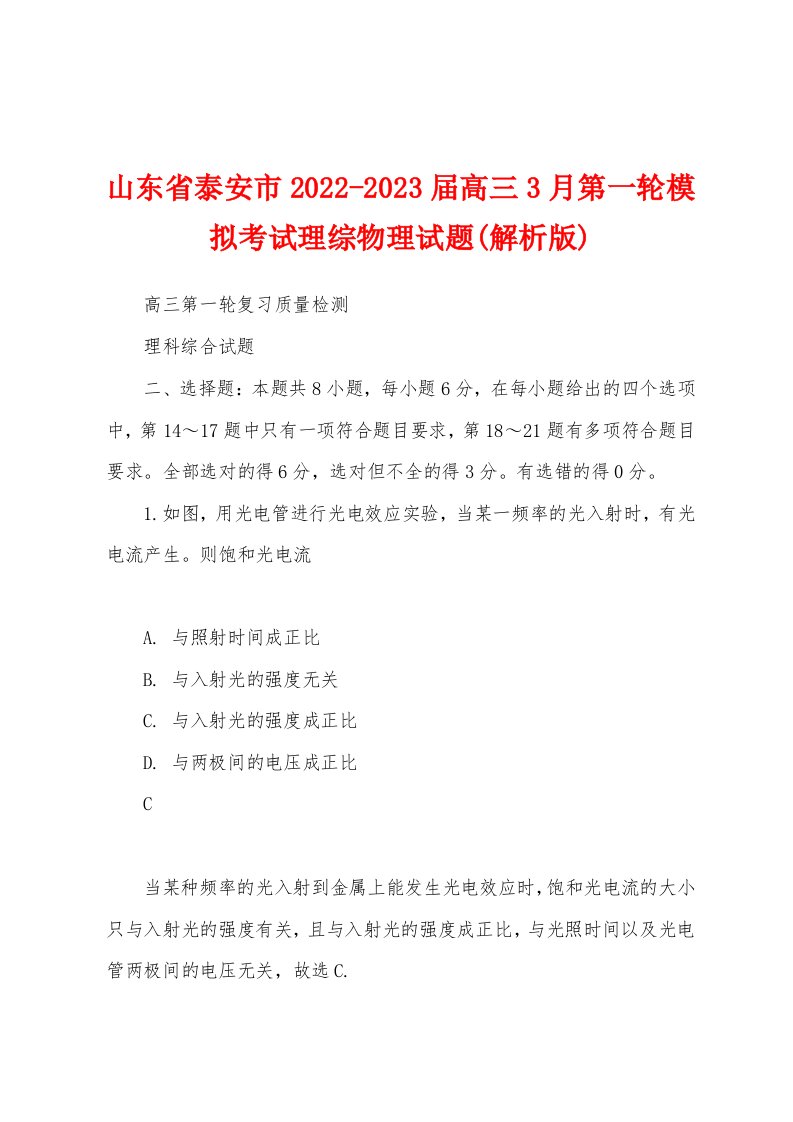 山东省泰安市2022-2023届高三3月第一轮模拟考试理综物理试题(解析版)

高三第一轮复习质量检测

理科综合试题

二、选择题：本题共8小题，每小题6分，在每小题给出的四个选项中，第14～17题中只有一项符合题目要求，第18～21题有多项符合题目要求。全部选对的得6分，选对但不全的得3分。有选错的得0分。

1.如图，用光电管进行光电效应实验，当某一频率的光入射时，有光电流产生。则饱和光电流

A. 与照射时间成正比

B. 与入射光的强度无关

C. 与入射光的强度成正比

D. 与两极间的电压成正比

C

当某种频率的光入射到金属上能发生光电效应时，饱和光电流的大小只与入射光的强度有关，且与入射光的强度成正比，与光照时间以及光电管两极间的电压无关，故选C.